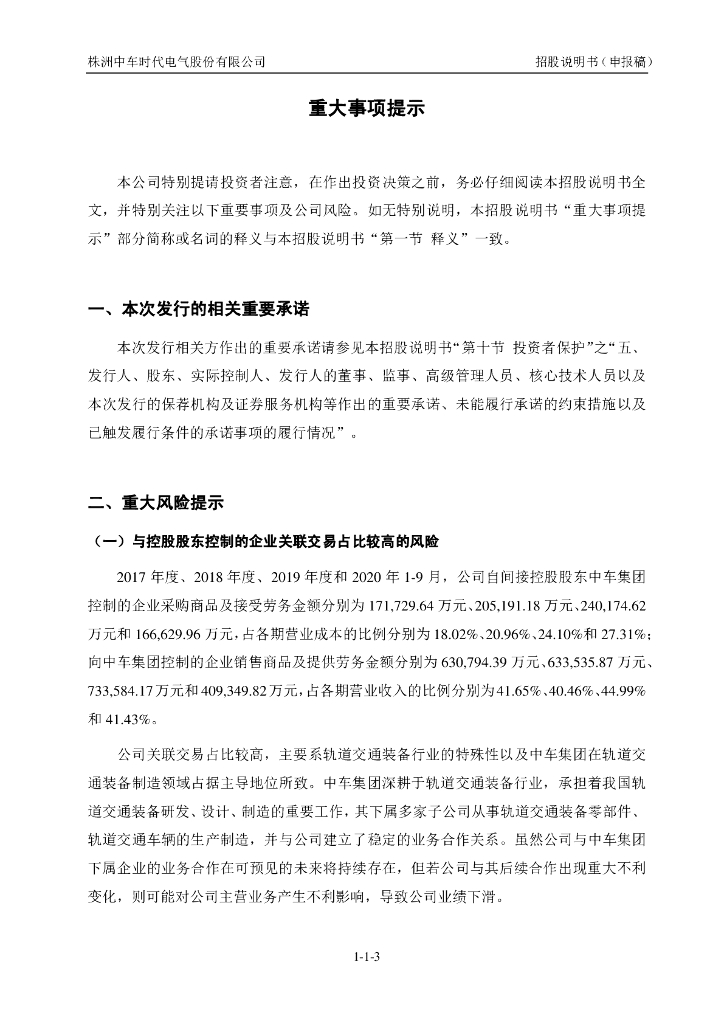 株洲中车时代电气股份有限公司

招股说明书（申报稿）

重大事项提示

本公司特别提请投资者注意，在作出投资决策之前，务必仔细阅读本招股说明书全文，并特别关注以下重要事项及公司风险。如无特别说明，本招股说明书“重大事项提示”部分简称或名词的释义与本招股说明书“第一节 释义”一致。

一、本次发行的相关重要承诺

本次发行相关方作出的重要承诺请参见本招股说明书“第十节 投资者保护”之“五、发行人、股东、实际控制人、发行人的董事、监事、高级管理人员、核心技术人员以及本次发行的保荐机构及证券服务机构等作出的重要承诺、未能履行承诺的约束措施以及已触发履行条件的承诺事项的履行情况”。

二、重大风险提示

（一）与控股股东控制的企业关联交易占比较高的风险

2017 年度、2018 年度、2019 年度和 2020 年 1-9 月，公司自间接控股股东中车集团控制的企业采购商品及接受劳务金额分别为 171,729.64 万元、205,191.18 万元、240,174.62 万元和 166,629.96 万元，占各期营业成本的比例分别为 18.02%、20.96%、24.10%和 27.31%；向中车集团控制的企业销售商品及提供劳务金额分别为 630,794.39 万元、633,535.87 万元、733,584.17 万元和 409,349.82 万元，占各期营业收入的比例分别为 41.65%、40.46%、44.99%和 41.43%。

公司关联交易占比较高，主要系轨道交通装备行业的特殊性以及中车集团在轨道交通装备制造领域占据主导地位所致。中车集团深耕于轨道交通装备行业，承担着我国轨道交通装备研发、设计、制造的重要工作，其下属多家子公司从事轨道交通装备零部件、轨道交通车辆的生产制造，并与公司建立了稳定的业务合作关系。虽然公司与中车集团下属企业的业务合作在可预见的未来将持续存在，但若公司与其后续合作出现重大不利变化，则可能对公司主营业务产生不利影响，导致公司业绩下滑。

1-1-3